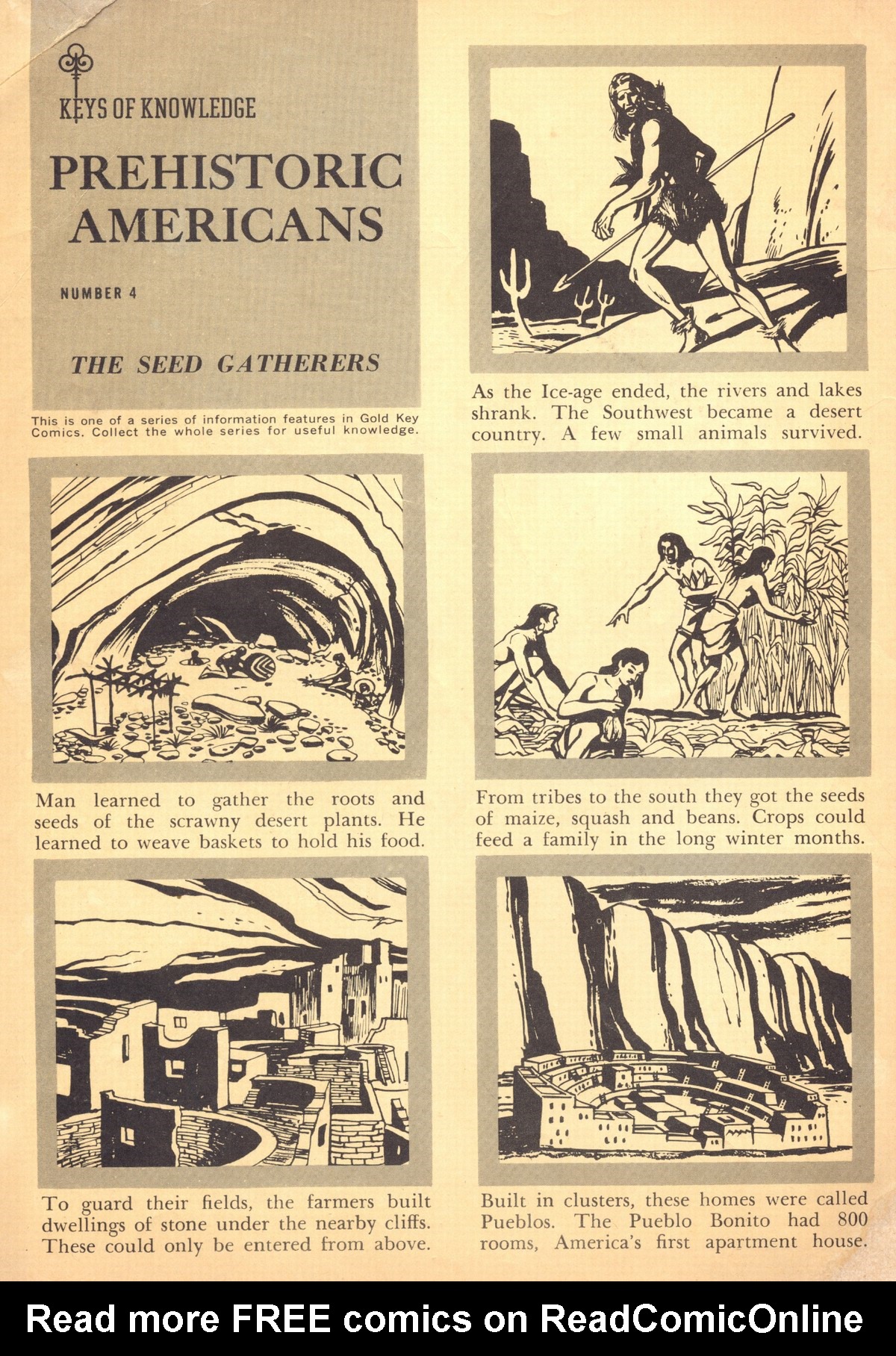 KEYS OF KNOWLEDGE

PREHISTORIC AMERICANS

NUMBER 4

THE SEED GATHERERS

This is one of a series of information features in Gold Key Comics. Collect the whole series for useful knowledge.

As the Ice-age ended, the rivers and lakes shrank. The Southwest became a desert country. A few small animals survived.

Man learned to gather the roots and seeds of the scrawny desert plants. He learned to weave baskets to hold his food.

From tribes to the south they got the seeds of maize, squash and beans. Crops could feed a family in the long winter months.

To guard their fields, the farmers built dwellings of stone under the nearby cliffs. These could only be entered from above.

Built in clusters, these homes were called Pueblos. The Pueblo Bonito had 800 rooms, America's first apartment house.

Read more FREE comics on ReadComicOnline